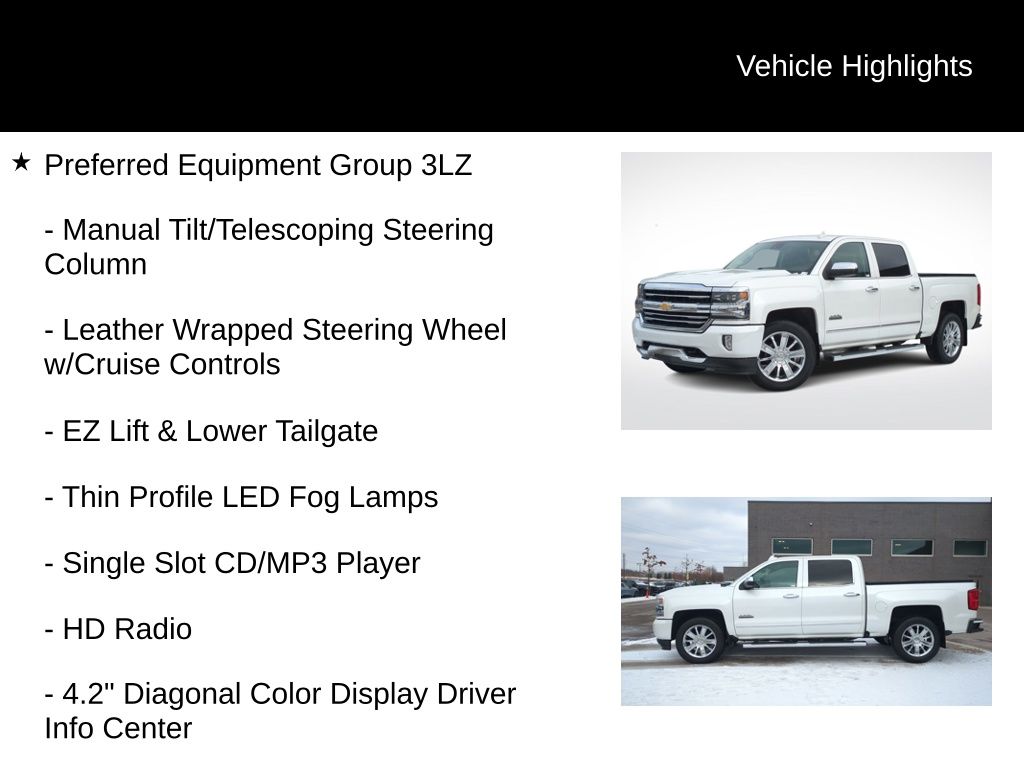 Vehicle Highlights

★ Preferred Equipment Group 3LZ

- Manual Tilt/Telescoping Steering Column

- Leather Wrapped Steering Wheel w/Cruise Controls

- EZ Lift & Lower Tailgate

- Thin Profile LED Fog Lamps

- Single Slot CD/MP3 Player

- HD Radio

- 4.2" Diagonal Color Display Driver Info Center